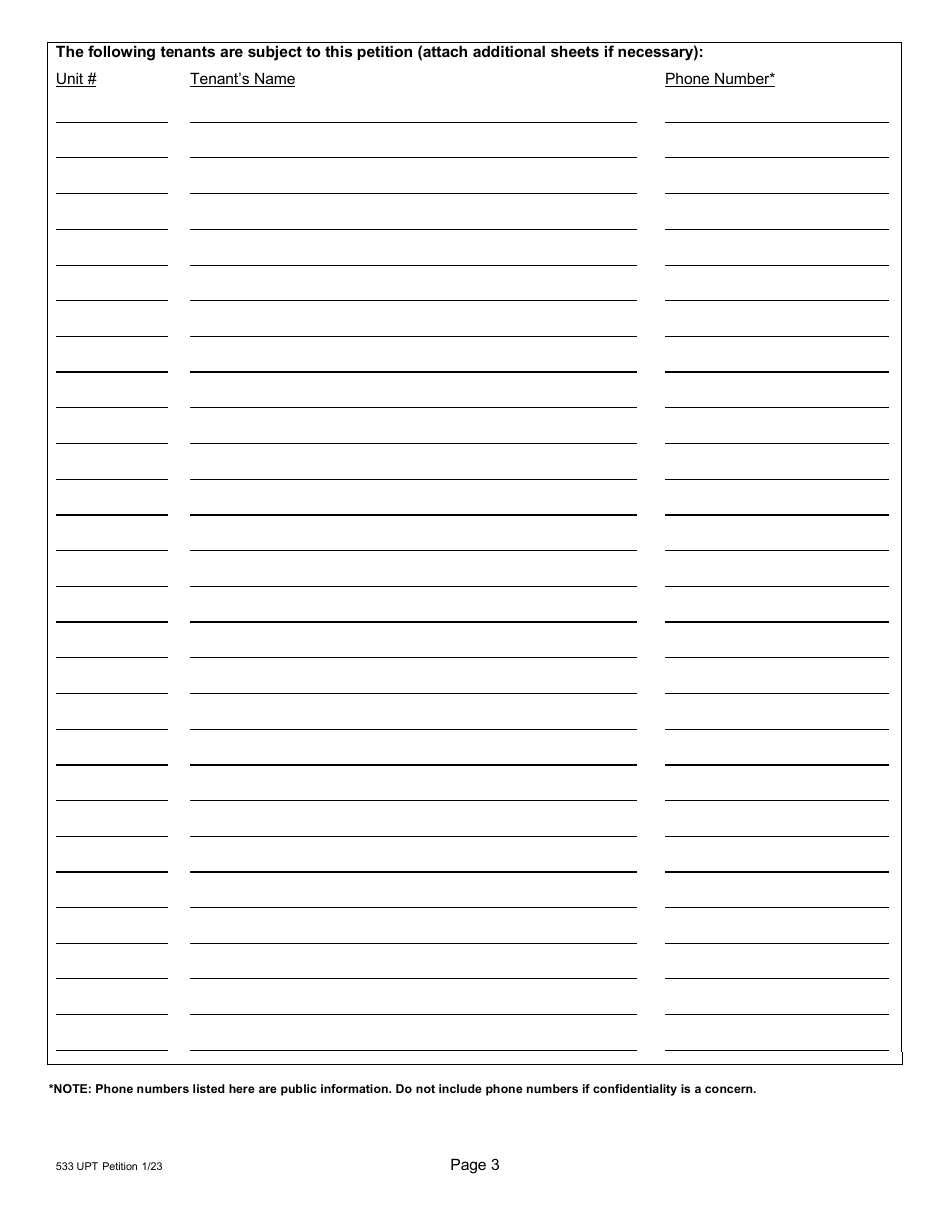 The following tenants are subject to this petition (attach additional sheets if necessary):

Unit #

Tenant's Name

Phone Number*

*NOTE: Phone numbers listed here are public information. Do not include phone numbers if confidentiality is a concern.

533 UPT Petition 1/23

Page 3